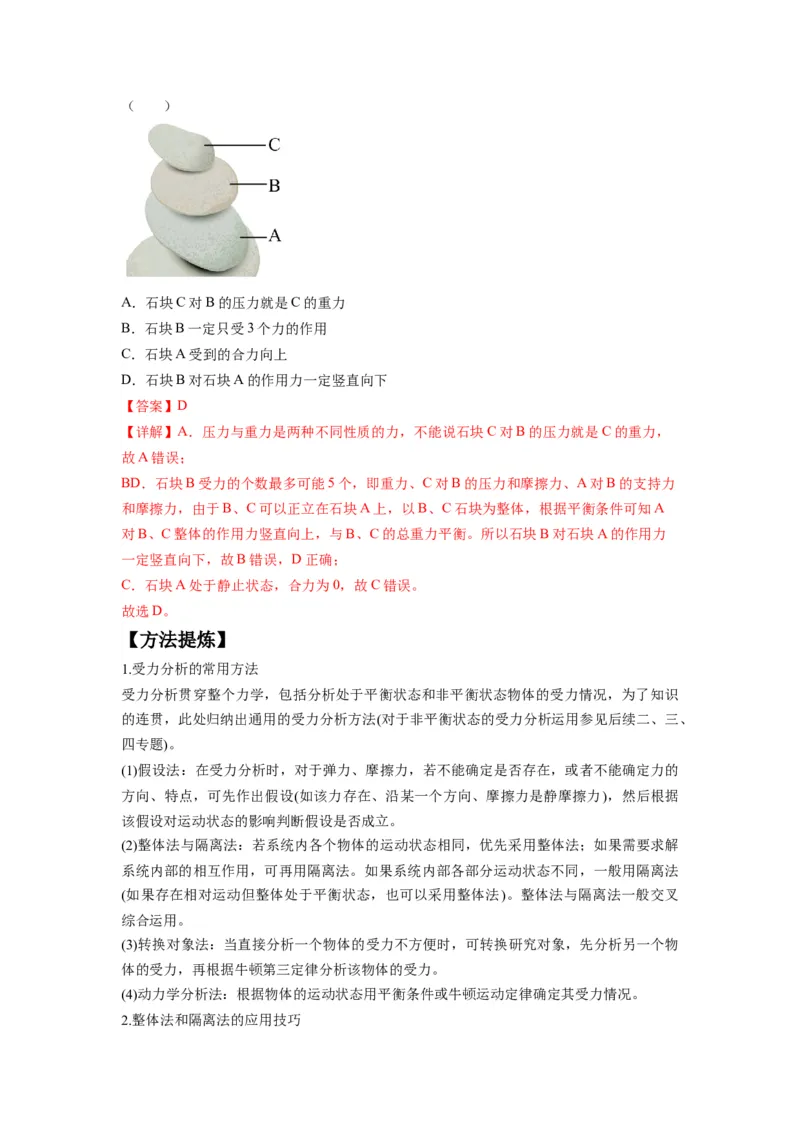 （ ）

C

B

A

A．石块C对B的压力就是C的重力

B．石块B一定只受3个力的作用

C．石块A受到的合力向上

D．石块B对石块A的作用力一定竖直向下

【答案】D

【详解】A．压力与重力是两种不同性质的力，不能说石块C对B的压力就是C的重力，故A错误；

BD．石块B受力的个数最多可能5个，即重力、C对B的压力和摩擦力、A对B的支持力和摩擦力，由于B、C可以正立在石块A上，以B、C石块为整体，根据平衡条件可知A对B、C整体的作用力竖直向上，与B、C的总重力平衡。所以石块B对石块A的作用力一定竖直向下，故B错误，D正确；

C．石块A处于静止状态，合力为0，故C错误。

故选D。

【方法提炼】

1.受力分析的常用方法

受力分析贯穿整个力学，包括分析处于平衡状态和非平衡状态物体的受力情况，为了知识的连贯，此处归纳出通用的受力分析方法(对于非平衡状态的受力分析运用参见后续二、三、四专题)。

(1)假设法：在受力分析时，对于弹力、摩擦力，若不能确定是否存在，或者不能确定力的方向、特点，可先作出假设(如该力存在、沿某一个方向、摩擦力是静摩擦力)，然后根据该假设对运动状态的影响判断假设是否成立。

(2)整体法与隔离法：若系统内各个物体的运动状态相同，优先采用整体法；如果需要求解系统内部的相互作用，可再用隔离法。如果系统内部各部分运动状态不同，一般用隔离法(如果存在相对运动但整体处于平衡状态，也可以采用整体法)。整体法与隔离法一般交叉综合运用。

(3)转换对象法：当直接分析一个物体的受力不方便时，可转换研究对象，先分析另一个物体的受力，再根据牛顿第三定律分析该物体的受力。

(4)动力学分析法：根据物体的运动状态用平衡条件或牛顿运动定律确定其受力情况。

2.整体法和隔离法的应用技巧